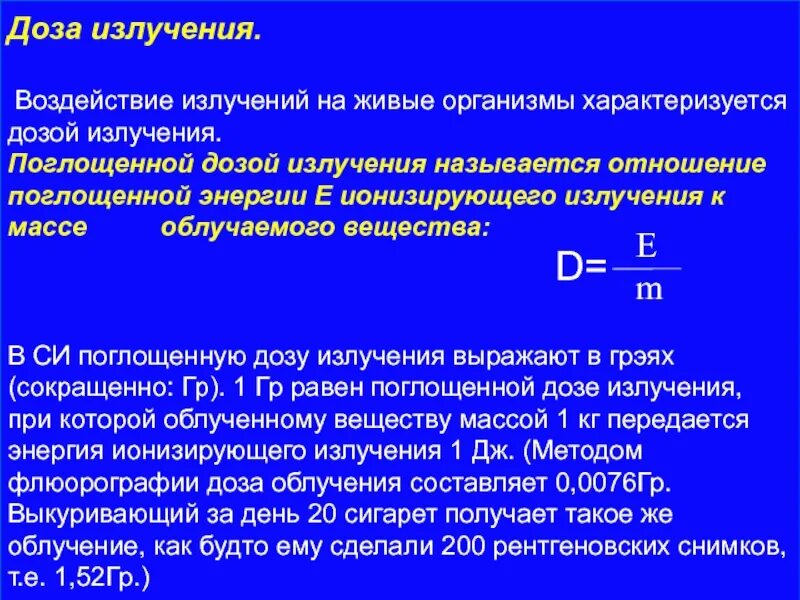 Доза излучения.

Воздействие излучений на живые организмы характеризуется дозой излучения.
Поглощенной дозой излучения называется отношение поглощенной энергии Е ионизирующего излучения к массе облучаемого вещества:

$D=\frac{E}{m}$

В СИ поглощенную дозу излучения выражают в грэях (сокращенно: Гр). 1 Гр равен поглощенной дозе излучения, при которой облученному веществу массой 1 кг передается энергия ионизирующего излучения 1 Дж. (Методом флюорографии доза облучения составляет 0,0076Гр. Выкуривающий за день 20 сигарет получает такое же облучение, как будто ему сделали 200 рентгеновских снимков, т.е. 1,52Гр.)